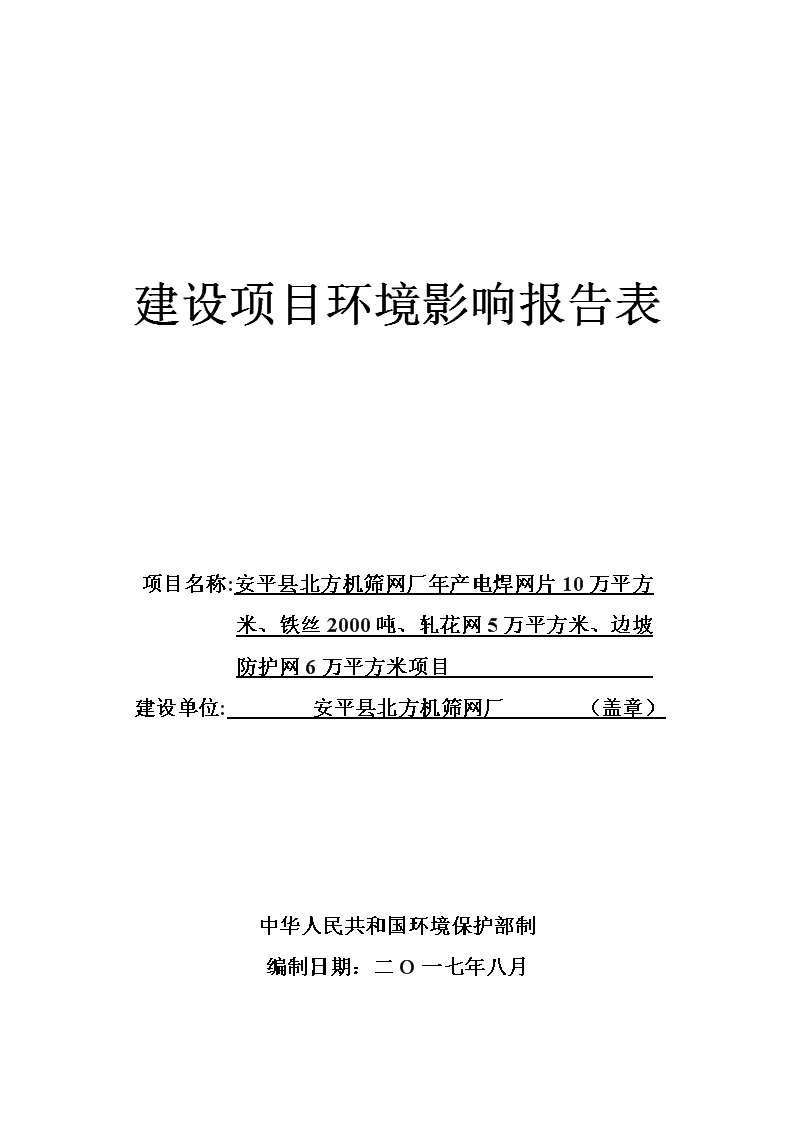 建设项目环境影响报告表

项目名称:安平县北方机筛网厂年产电焊网片 10 万平方米、铁丝 2000 吨、轧花网 5 万平方米、边坡防护网 6 万平方米项目

建设单位: 安平县北方机筛网厂 （盖章）

中华人民共和国环境保护部制

编制日期：二 O 一七年八月